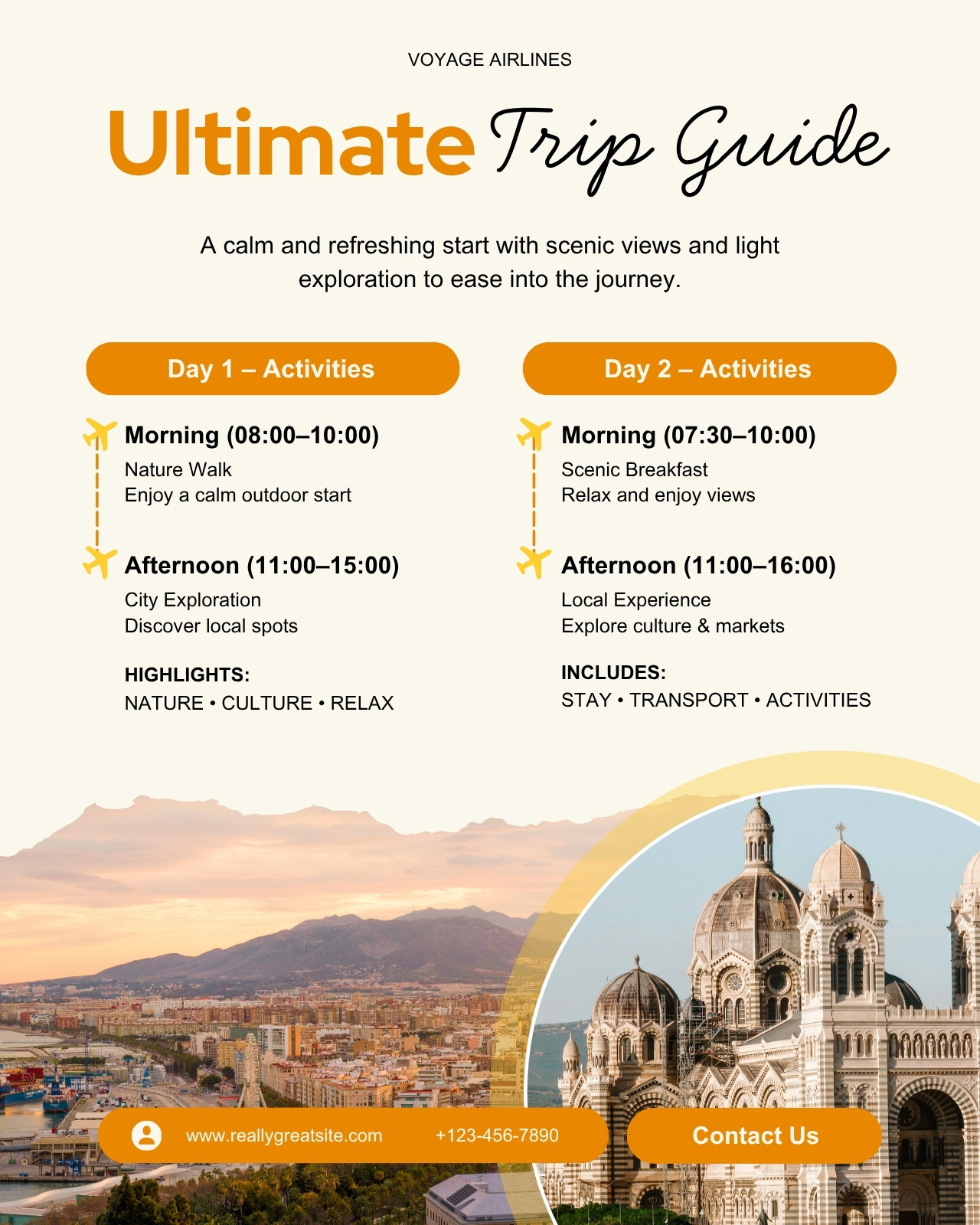 VOYAGE AIRLINES

Ultimate Trip Guide

A calm and refreshing start with scenic views and light exploration to ease into the journey.

Day 1 – Activities

Morning (08:00–10:00)
Nature Walk
Enjoy a calm outdoor start

Afternoon (11:00–15:00)
City Exploration
Discover local spots

HIGHLIGHTS:
NATURE • CULTURE • RELAX

Day 2 – Activities

Morning (07:30–10:00)
Scenic Breakfast
Relax and enjoy views

Afternoon (11:00–16:00)
Local Experience
Explore culture & markets

INCLUDES:
STAY • TRANSPORT • ACTIVITIES

www.reallygreatsite.com +123-456-7890

Contact Us